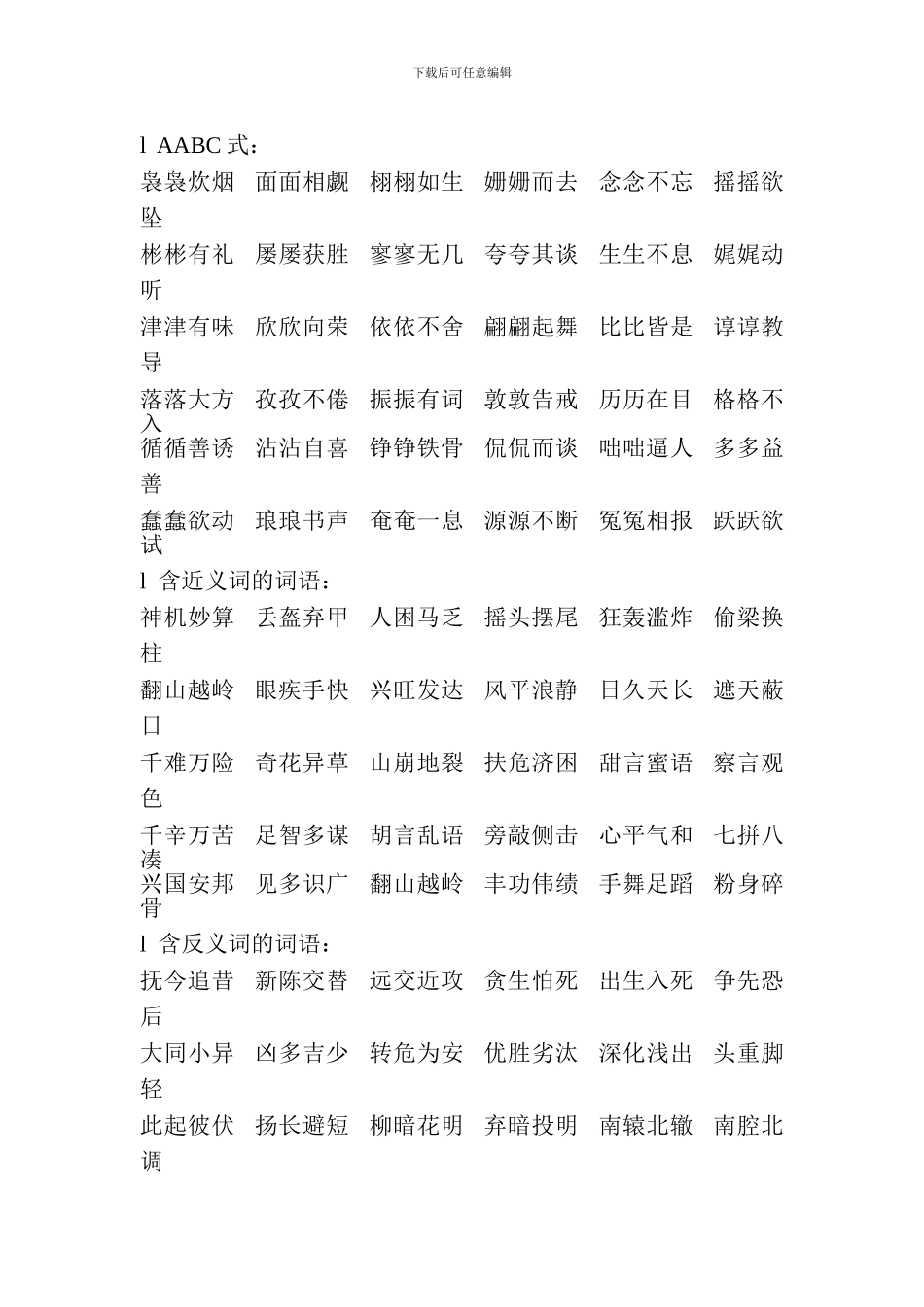 下载后可任意编辑

l AABC 式：

袅袅炊烟 面面相觑 栩栩如生 姗姗而去 念念不忘 摇摇欲坠

彬彬有礼 屡屡获胜 寥寥无几 夸夸其谈 生生不息 娓娓动听

津津有味 欣欣向荣 依依不舍 翩翩起舞 比比皆是 谆谆教导

落落大方 孜孜不倦 振振有词 敦敦告戒 历历在目 格格不入

循循善诱 沾沾自喜 铮铮铁骨 侃侃而谈 咄咄逼人 多多益善

蠢蠢欲动 琅琅书声 奄奄一息 源源不断 冤冤相报 跃跃欲试

l 含近义词的词语：

神机妙算 丢盔弃甲 人困马乏 摇头摆尾 狂轰滥炸 偷梁换柱

翻山越岭 眼疾手快 兴旺发达 风平浪静 日久天长 遮天蔽日

千难万险 奇花异草 山崩地裂 扶危济困 甜言蜜语 察言观色

千辛万苦 足智多谋 胡言乱语 旁敲侧击 心平气和 七拼八凑

兴国安邦 见多识广 翻山越岭 丰功伟绩 手舞足蹈 粉身碎骨

l 含反义词的词语：

抚今追昔 新陈交替 远交近攻 贪生怕死 出生入死 争先恐后

大同小异 凶多吉少 转危为安 优胜劣汰 深化浅出 头重脚轻

此起彼伏 扬长避短 柳暗花明 弃暗投明 南辕北辙 南腔北调